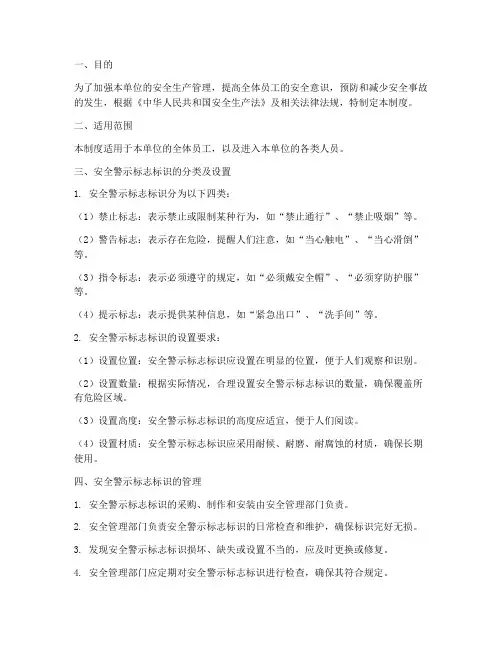 一、目的

为了加强本单位的安全生产管理，提高全体员工的安全意识，预防和减少安全事故的发生，根据《中华人民共和国安全生产法》及相关法律法规，特制定本制度。

二、适用范围

本制度适用于本单位的全体员工，以及进入本单位的各类人员。

三、安全警示标志标识的分类及设置

1. 安全警示标志标识分为以下四类：

（1）禁止标志：表示禁止或限制某种行为，如“禁止通行”、“禁止吸烟”等。

（2）警告标志：表示存在危险，提醒人们注意，如“当心触电”、“当心滑倒”等。

（3）指令标志：表示必须遵守的规定，如“必须戴安全帽”、“必须穿防护服”等。

（4）提示标志：表示提供某种信息，如“紧急出口”、“洗手间”等。

2. 安全警示标志标识的设置要求：

（1）设置位置：安全警示标志标识应设置在明显的位置，便于人们观察和识别。

（2）设置数量：根据实际情况，合理设置安全警示标志标识的数量，确保覆盖所有危险区域。

（3）设置高度：安全警示标志标识的高度应适宜，便于人们阅读。

（4）设置材质：安全警示标志标识应采用耐候、耐磨、耐腐蚀的材质，确保长期使用。

四、安全警示标志标识的管理

1. 安全警示标志标识的采购、制作和安装由安全管理部门负责。

2. 安全管理部门负责安全警示标志标识的日常检查和维护，确保标识完好无损。

3. 发现安全警示标志标识损坏、缺失或设置不当的，应及时更换或修复。

4. 安全管理部门应定期对安全警示标志标识进行检查，确保其符合规定。